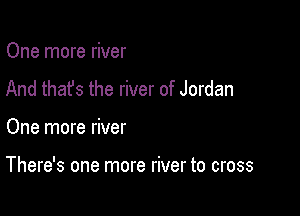 One more river

And that's the river of Jordan

One more river

There's one more river to cross